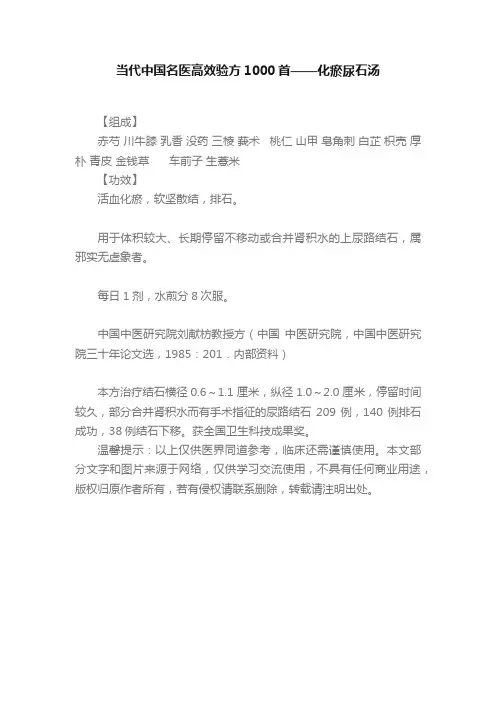 当代中国名医高效验方 1000 首——化瘀尿石汤

【组成】

赤芍 川牛膝 乳香 没药 三棱 莪术 桃仁 山甲 皂角刺 白芷 枳壳 厚朴 青皮 金钱草 车前子 生薏米

【功效】

活血化瘀，软坚散结，排石。

用于体积较大、长期停留不移动或合并肾积水的上尿路结石，属邪实无虚象者。

每日 1 剂，水煎分 8 次服。

中国中医研究院刘献枋教授方（中国 中医研究院，中国中医研究院三十年论文选，1985：201．内部资料）

本方治疗结石横径 0.6～1.1 厘米，纵径 1.0～2.0 厘米，停留时间较久，部分合并肾积水而有手术指征的尿路结石 209 例，140 例排石成功，38 例结石下移。获全国卫生科技成果奖。

温馨提示：以上仅供医界同道参考，临床还需谨慎使用。本文部分文字和图片来源于网络，仅供学习交流使用，不具有任何商业用途，版权归原作者所有，若有侵权请联系删除，转载请注明出处。